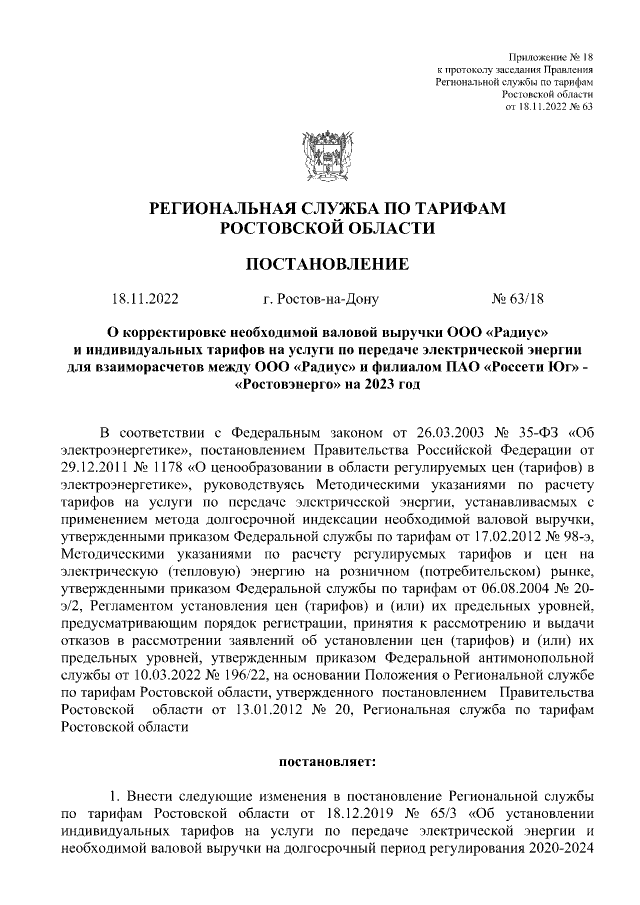 Приложение № 18
к протоколу заседания Правления
Региональной службы по тарифам
Ростовской области
от 18.11.2022 № 63

РЕГИОНАЛЬНАЯ СЛУЖБА ПО ТАРИФАМ
РОСТОВСКОЙ ОБЛАСТИ

ПОСТАНОВЛЕНИЕ

18.11.2022 г. Ростов-на-Дону № 63/18

О корректировке необходимой валовой выручки ООО «Радиус» и индивидуальных тарифов на услуги по передаче электрической энергии для взаиморасчетов между ООО «Радиус» и филиалом ПАО «Россети Юг» - «Ростовэнерго» на 2023 год

В соответствии с Федеральным законом от 26.03.2003 № 35-ФЗ «Об электроэнергетике», постановлением Правительства Российской Федерации от 29.12.2011 № 1178 «О ценообразовании в области регулируемых цен (тарифов) в электроэнергетике», руководствуясь Методическими указаниями по расчету тарифов на услуги по передаче электрической энергии, устанавливаемых с применением метода долгосрочной индексации необходимой валовой выручки, утвержденными приказом Федеральной службы по тарифам от 17.02.2012 № 98-э, Методическими указаниями по расчету регулируемых тарифов и цен на электрическую (тепловую) энергию на розничном (потребительском) рынке, утвержденными приказом Федеральной службы по тарифам от 06.08.2004 № 20-э/2, Регламентом установления цен (тарифов) и (или) их предельных уровней, предусматривающим порядок регистрации, принятия к рассмотрению и выдачи отказов в рассмотрении заявлений об установлении цен (тарифов) и (или) их предельных уровней, утвержденным приказом Федеральной антимонопольной службы от 10.03.2022 № 196/22, на основании Положения о Региональной службе по тарифам Ростовской области, утвержденного постановлением Правительства Ростовской области от 13.01.2012 № 20, Региональная служба по тарифам Ростовской области

постановляет:

1. Внести следующие изменения в постановление Региональной службы по тарифам Ростовской области от 18.12.2019 № 65/3 «Об установлении индивидуальных тарифов на услуги по передаче электрической энергии и необходимой валовой выручки на долгосрочный период регулирования 2020-2024